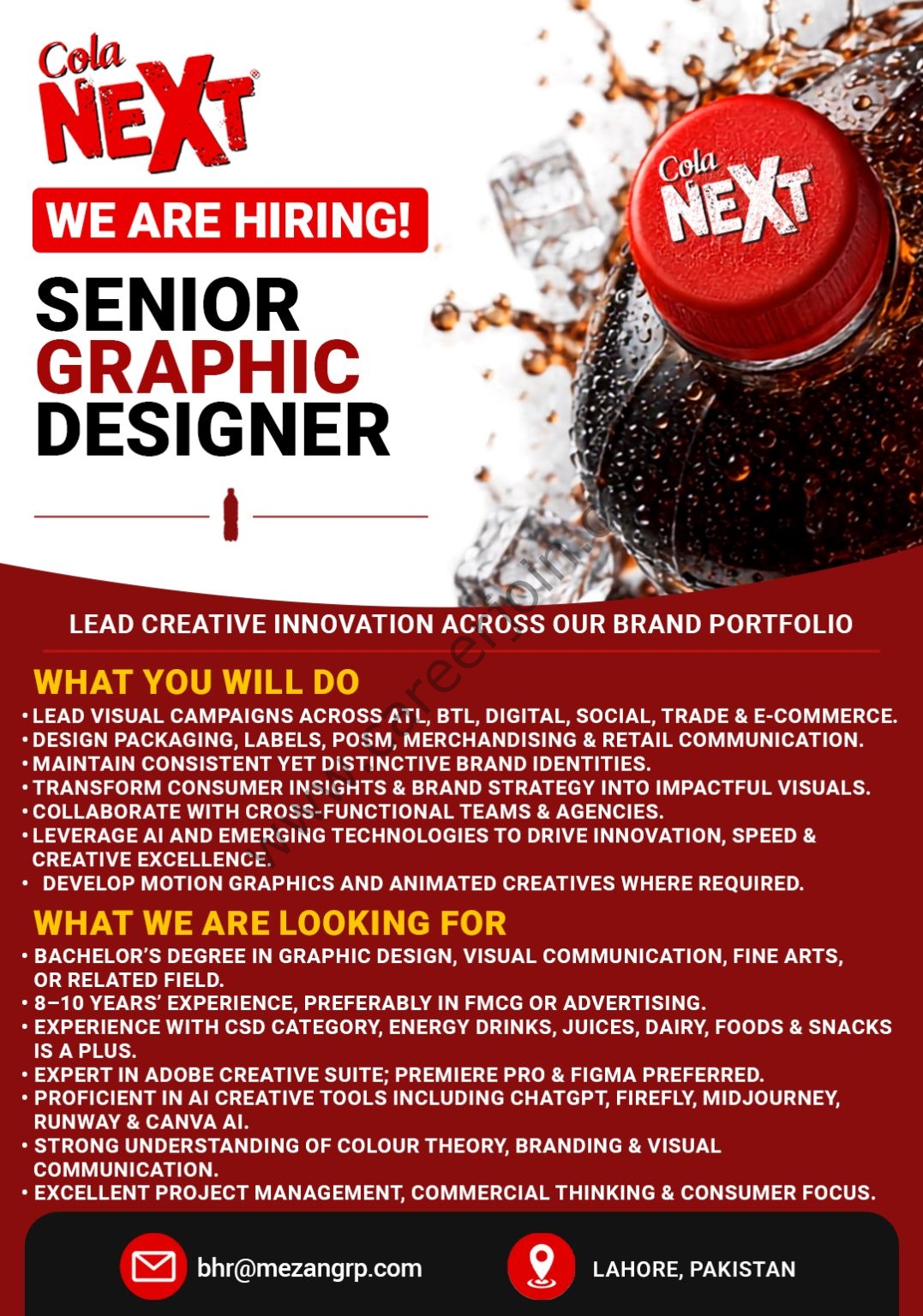 Cola NEXT

WE ARE HIRING!

SENIOR GRAPHIC DESIGNER

Cola NEXT

LEAD CREATIVE INNOVATION ACROSS OUR BRAND PORTFOLIO

WHAT YOU WILL DO

• LEAD VISUAL CAMPAIGNS ACROSS ATL, BTL, DIGITAL, SOCIAL, TRADE & E-COMMERCE.
• DESIGN PACKAGING, LABELS, POSM, MERCHANDISING & RETAIL COMMUNICATION.
• MAINTAIN CONSISTENT YET DISTINCTIVE BRAND IDENTITIES.
• TRANSFORM CONSUMER INSIGHTS & BRAND STRATEGY INTO IMPACTFUL VISUALS.
• COLLABORATE WITH CROSS-FUNCTIONAL TEAMS & AGENCIES.
• LEVERAGE AI AND EMERGING TECHNOLOGIES TO DRIVE INNOVATION, SPEED & CREATIVE EXCELLENCE.
• DEVELOP MOTION GRAPHICS AND ANIMATED CREATIVES WHERE REQUIRED.

WHAT WE ARE LOOKING FOR

• BACHELOR'S DEGREE IN GRAPHIC DESIGN, VISUAL COMMUNICATION, FINE ARTS, OR RELATED FIELD.
• 8–10 YEARS' EXPERIENCE, PREFERABLY IN FMCG OR ADVERTISING.
• EXPERIENCE WITH CSD CATEGORY, ENERGY DRINKS, JUICES, DAIRY, FOODS & SNACKS IS A PLUS.
• EXPERT IN ADOBE CREATIVE SUITE; PREMIERE PRO & FIGMA PREFERRED.
• PROFICIENT IN AI CREATIVE TOOLS INCLUDING CHATGPT, FIREFLY, MIDJOURNEY, RUNWAY & CANVA AI.
• STRONG UNDERSTANDING OF COLOUR THEORY, BRANDING & VISUAL COMMUNICATION.
• EXCELLENT PROJECT MANAGEMENT, COMMERCIAL THINKING & CONSUMER FOCUS.

bhr@mezangrp.com

LAHORE, PAKISTAN

www.careerjoin.com